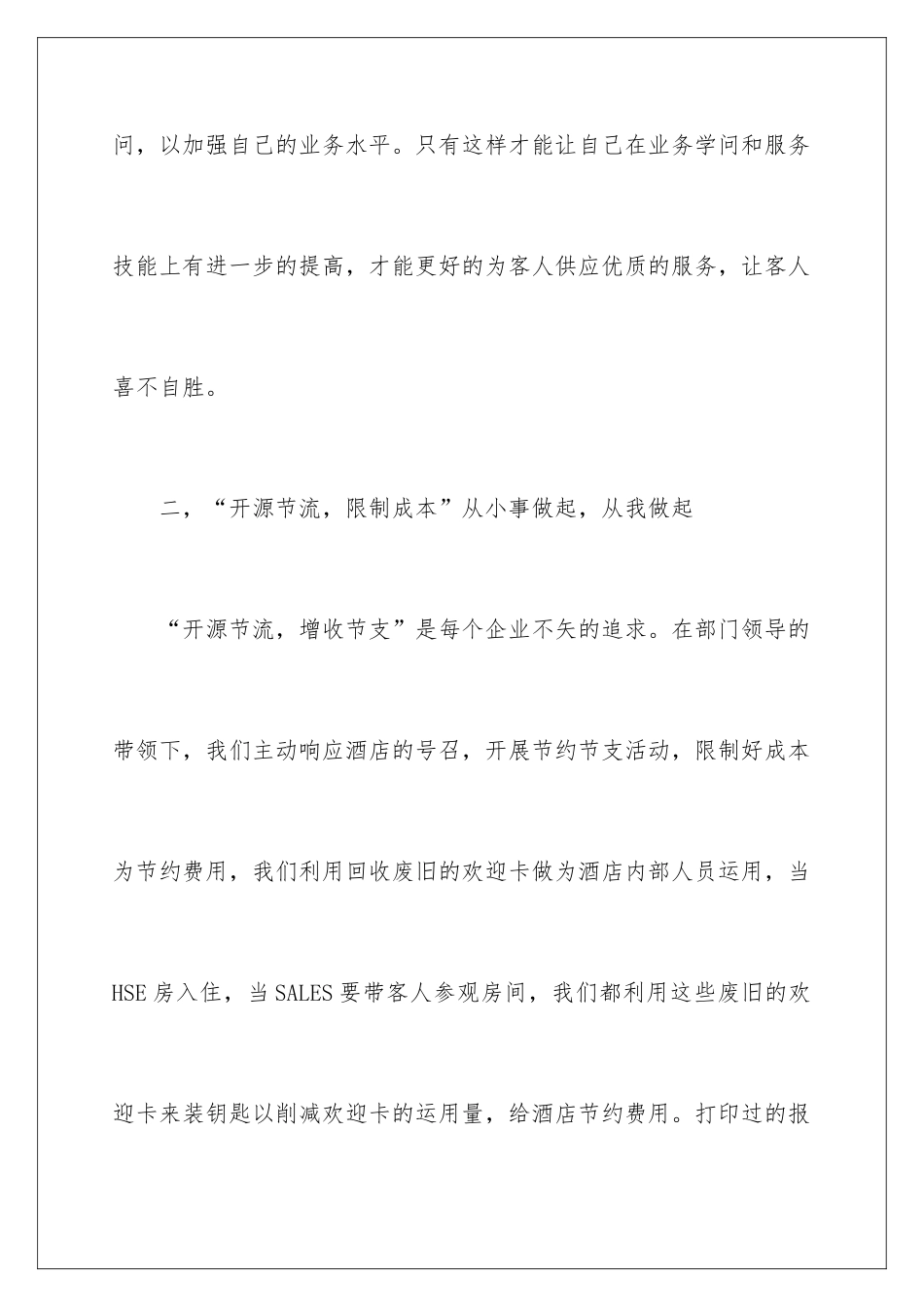 问，以加强自己的业务水平。只有这样才能让自己在业务学问和服务技能上有进一步的提高，才能更好的为客人供应优质的服务，让客人喜不自胜。

二，“开源节流，限制成本”从小事做起，从我做起

“开源节流，增收节支”是每个企业不矢的追求。在部门领导的带领下，我们主动响应酒店的号召，开展节约节支活动，限制好成本为节约费用，我们利用回收废旧的欢迎卡做为酒店内部人员运用，当HSE房入住，当SALES要带客人参观房间，我们都利用这些废旧的欢迎卡来装钥匙以削减欢迎卡的运用量，给酒店节约费用。打印过的报